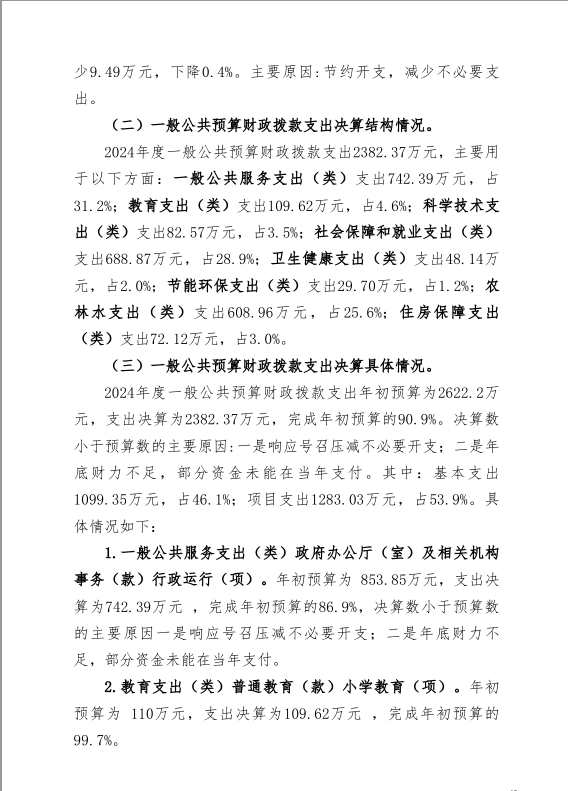 少9.49万元，下降0.4%。主要原因：节约开支，减少不必要支出。

（二）一般公共预算财政拨款支出决算结构情况。

2024年度一般公共预算财政拨款支出2382.37万元，主要用于以下方面：一般公共服务支出（类）支出742.39万元，占31.2%；教育支出（类）支出109.62万元，占4.6%；科学技术支出（类）支出82.57万元，占3.5%；社会保障和就业支出（类）支出688.87万元，占28.9%；卫生健康支出（类）支出48.14万元，占2.0%；节能环保支出（类）支出29.70万元，占1.2%；农林水支出（类）支出608.96万元，占25.6%；住房保障支出（类）支出72.12万元，占3.0%。

（三）一般公共预算财政拨款支出决算具体情况。

2024年度一般公共预算财政拨款支出年初预算为2622.2万元，支出决算为2382.37万元，完成年初预算的90.9%。决算数小于预算数的主要原因：一是响应号召压减不必要开支；二是年底财力不足，部分资金未能在当年支付。其中：基本支出1099.35万元，占46.1%；项目支出1283.03万元，占53.9%。具体情况如下：

1.一般公共服务支出（类）政府办公厅（室）及相关机构事务（款）行政运行（项）。年初预算为 853.85万元，支出决算为742.39万元 ，完成年初预算的86.9%，决算数小于预算数的主要原因一是响应号召压减不必要开支；二是年底财力不足，部分资金未能在当年支付。

2.教育支出（类）普通教育（款）小学教育（项）。年初预算为 110万元，支出决算为109.62万元 ，完成年初预算的99.7%。